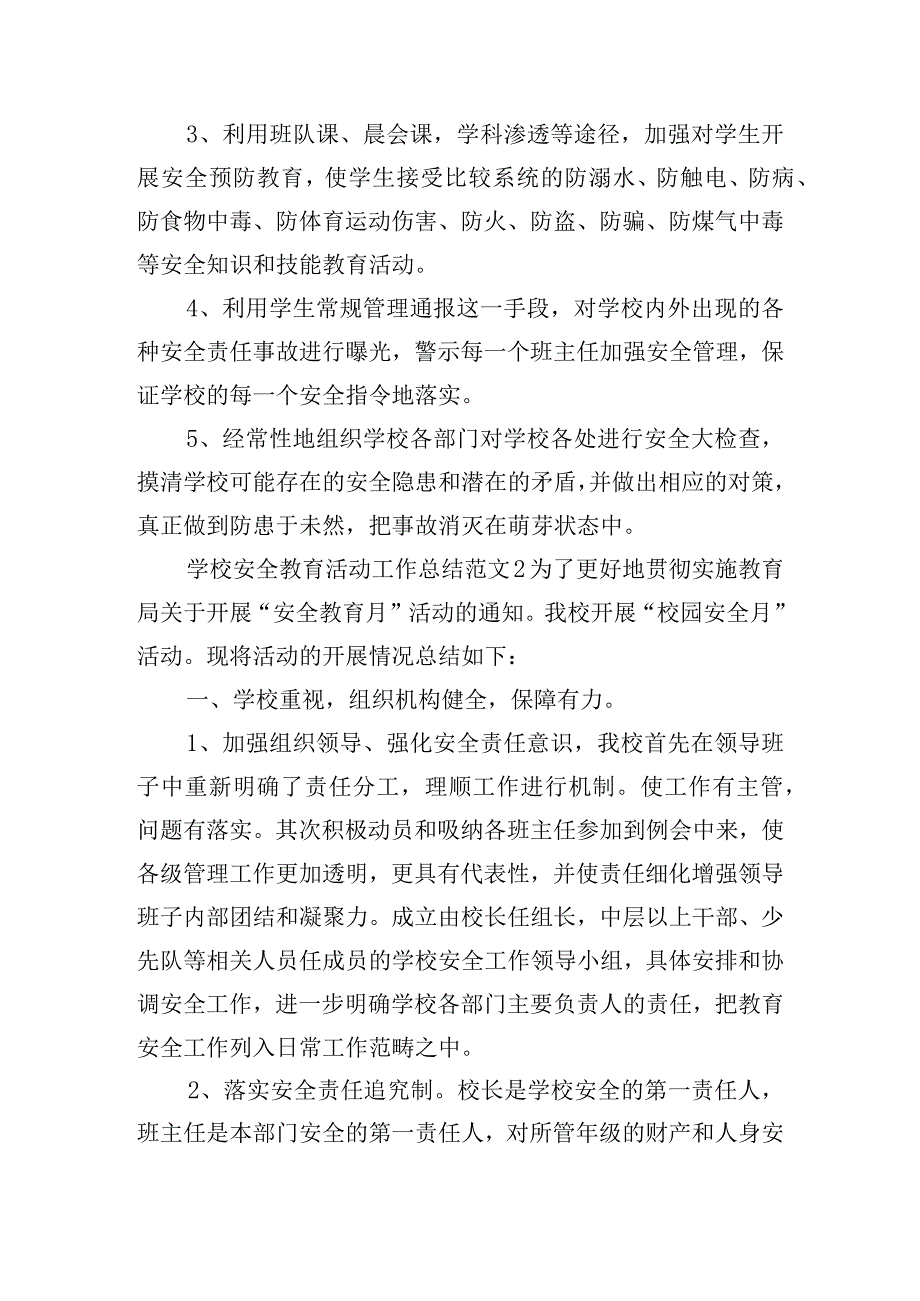 3、利用班队课、晨会课，学科渗透等途径，加强对学生开展安全预防教育，使学生接受比较系统的防溺水、防触电、防病、防食物中毒、防体育运动伤害、防火、防盗、防骗、防煤气中毒等安全知识和技能教育活动。

4、利用学生常规管理通报这一手段，对学校内外出现的各种安全责任事故进行曝光，警示每一个班主任加强安全管理，保证学校的每一个安全指令地落实。

5、经常性地组织学校各部门对学校各处进行安全大检查，摸清学校可能存在的安全隐患和潜在的矛盾，并做出相应的对策，真正做到防患于未然，把事故消灭在萌芽状态中。

学校安全教育活动工作总结范文2为了更好地贯彻实施教育局关于开展“安全教育月”活动的通知。我校开展“校园安全月”活动。现将活动的开展情况总结如下：

一、学校重视，组织机构健全，保障有力。

1、加强组织领导、强化安全责任意识，我校首先在领导班子中重新明确了责任分工，理顺工作进行机制。使工作有主管，问题有落实。其次积极动员和吸纳各班主任参加到例会中来，使各级管理工作更加透明，更具有代表性，并使责任细化增强领导班子内部团结和凝聚力。成立由校长任组长，中层以上干部、少先队等相关人员任成员的学校安全工作领导小组，具体安排和协调安全工作，进一步明确学校各部门主要负责人的责任，把教育安全工作列入日常工作范畴之中。

2、落实安全责任追究制。校长是学校安全的第一责任人，班主任是本部门安全的第一责任人，对所管年级的财产和人身安